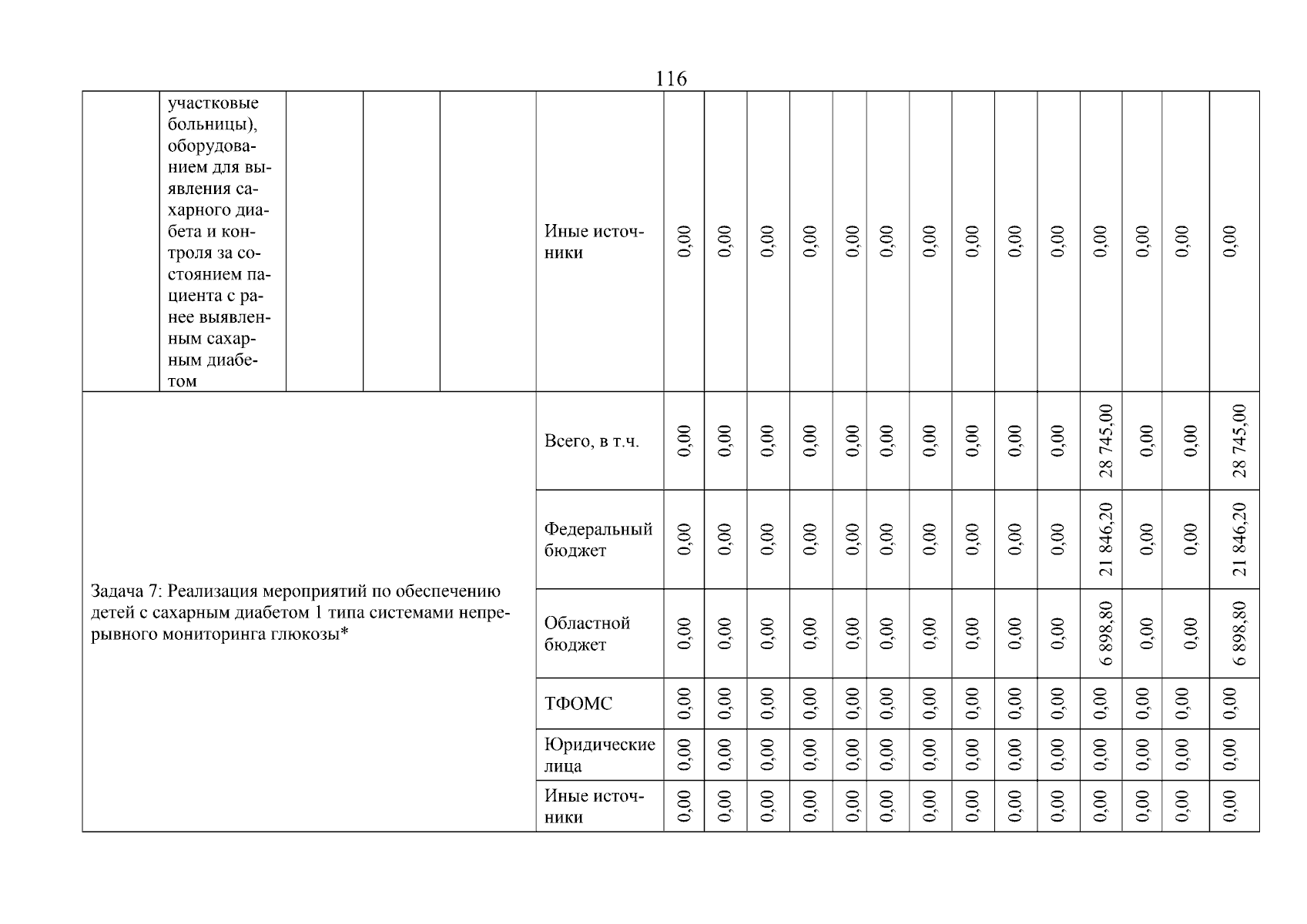 116

|  | участковые больницы), оборудованием для выявления сахарного диабета и контроля за состоянием пациента с ранее выявленным сахарным диабетом |  |  |  | Иные источники | 0,00 | 0,00 | 0,00 | 0,00 | 0,00 | 0,00 | 0,00 | 0,00 | 0,00 | 0,00 | 0,00 | 0,00 | 0,00 | 0,00 |
|---|---|---|---|---|---|---|---|---|---|---|---|---|---|---|---|---|---|---|---|
| Задача 7: Реализация мероприятий по обеспечению детей с сахарным диабетом 1 типа системами непрерывного мониторинга глюкозы* | | | | | Всего, в т.ч. | 0,00 | 0,00 | 0,00 | 0,00 | 0,00 | 0,00 | 0,00 | 0,00 | 0,00 | 0,00 | 28 745,00 | 0,00 | 0,00 | 28 745,00 |
| | | | | | Федеральный бюджет | 0,00 | 0,00 | 0,00 | 0,00 | 0,00 | 0,00 | 0,00 | 0,00 | 0,00 | 0,00 | 21 846,20 | 0,00 | 0,00 | 21 846,20 |
| | | | | | Областной бюджет | 0,00 | 0,00 | 0,00 | 0,00 | 0,00 | 0,00 | 0,00 | 0,00 | 0,00 | 0,00 | 6 898,80 | 0,00 | 0,00 | 6 898,80 |
| | | | | | ТФОМС | 0,00 | 0,00 | 0,00 | 0,00 | 0,00 | 0,00 | 0,00 | 0,00 | 0,00 | 0,00 | 0,00 | 0,00 | 0,00 | 0,00 |
| | | | | | Юридические лица | 0,00 | 0,00 | 0,00 | 0,00 | 0,00 | 0,00 | 0,00 | 0,00 | 0,00 | 0,00 | 0,00 | 0,00 | 0,00 | 0,00 |
| | | | | | Иные источники | 0,00 | 0,00 | 0,00 | 0,00 | 0,00 | 0,00 | 0,00 | 0,00 | 0,00 | 0,00 | 0,00 | 0,00 | 0,00 | 0,00 |